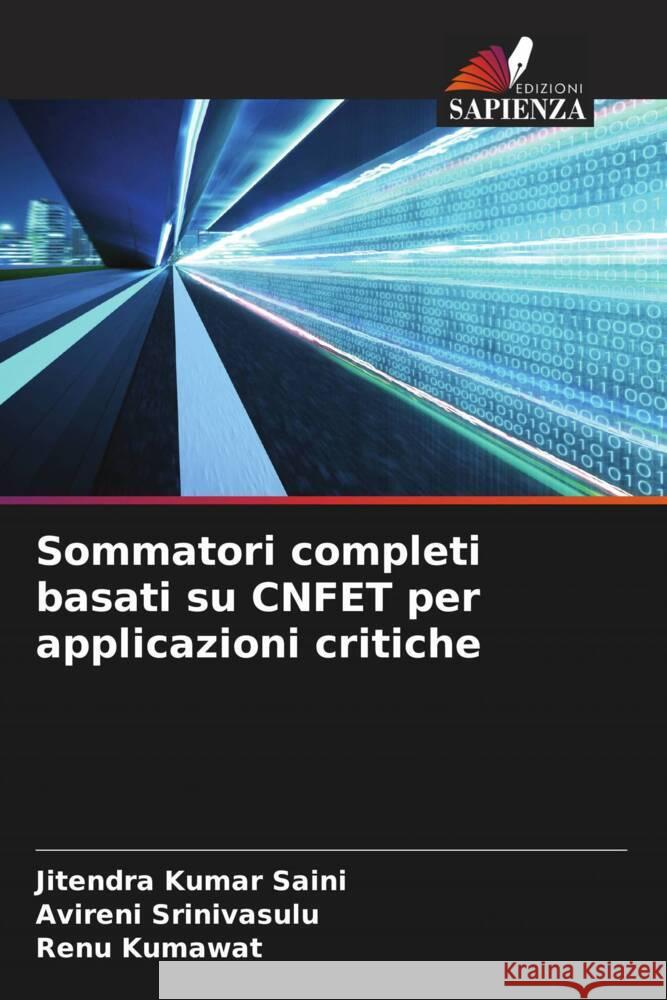 EDIZIONI
SAPIENZA

Sommatori completi basati su CNFET per applicazioni critiche

Jitendra Kumar Saini
Avireni Srinivasulu
Renu Kumawat